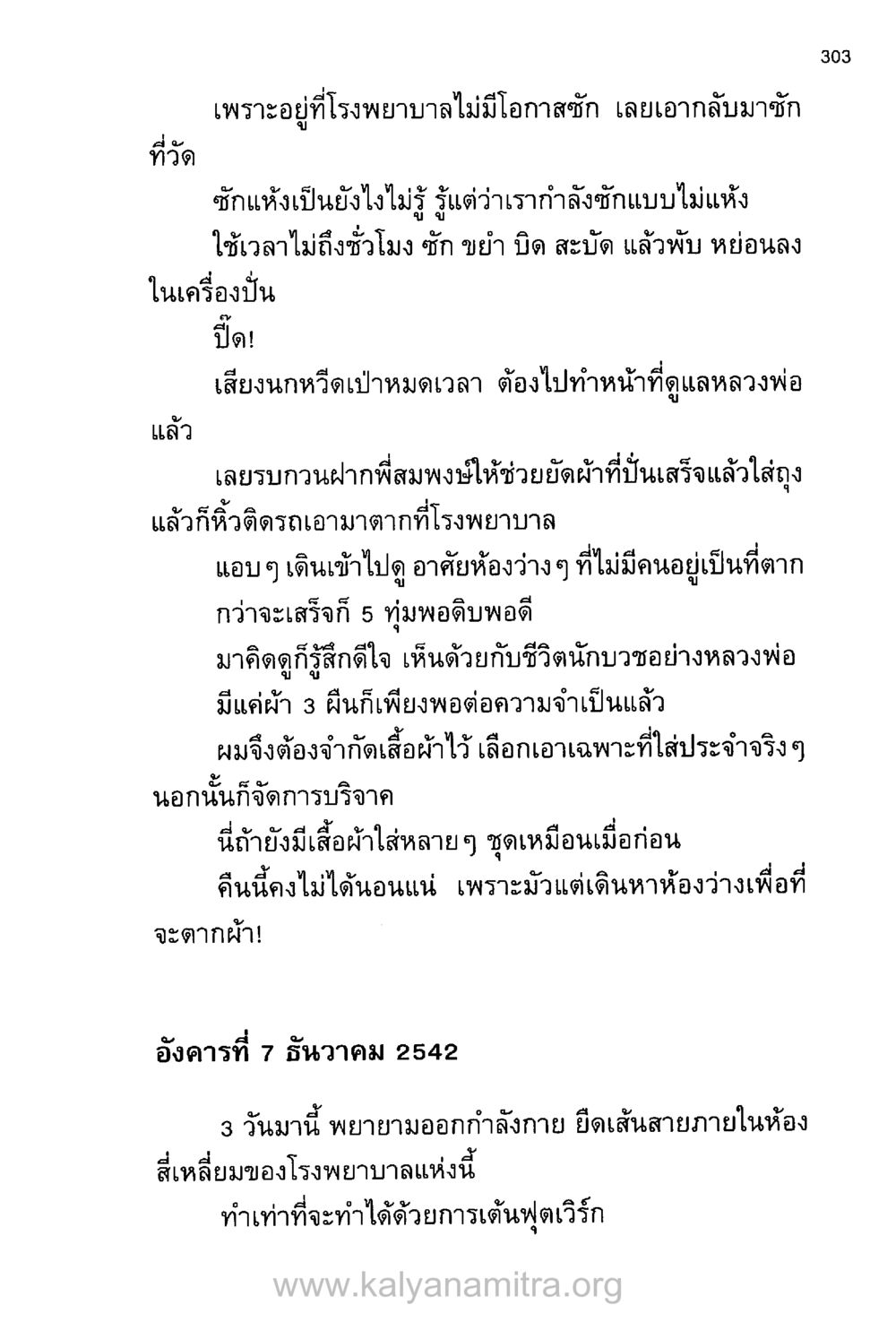 303

เพราะอยู่ที่โรงพยาบาลไม่มีโอกาสซัก เลยเอากลับมาซักที่วัด

ซักแห้งเป็นยังไงไม่รู้ รู้แต่ว่าเรากำลังซักแบบไม่แห้ง

ใช้เวลาไม่ถึงชั่วโมง ซัก ขยำ บิด สะบัด แล้วพับ หย่อนลงในเครื่องปั่น

ปี๊ด!

เสียงนกหวีดเป่าหมดเวลา ต้องไปทำหน้าที่ดูแลหลวงพ่อแล้ว

เลยรบกวนฝากพี่สมพงษ์ให้ช่วยยัดผ้าที่ปั่นเสร็จแล้วใส่ถุง แล้วก็หิ้วติดรถเอามาตากที่โรงพยาบาล

แอบ ๆ เดินเข้าไปดู อาศัยห้องว่าง ๆ ที่ไม่มีคนอยู่เป็นที่ตาก

กว่าจะเสร็จก็ 5 ทุ่มพอดิบพอดี

มาคิดดูก็รู้สึกดีใจ เห็นด้วยกับชีวิตนักบวชอย่างหลวงพ่อ

มีแค่ผ้า 3 ผืนก็เพียงพอต่อความจำเป็นแล้ว

ผมจึงต้องจำกัดเสื้อผ้าไว้ เลือกเอาเฉพาะที่ใส่ประจำจริง ๆ นอกนั้นก็จัดการบริจาค

นี่ถ้ายังมีเสื้อผ้าใส่หลาย ๆ ชุดเหมือนเมื่อก่อน

คืนนี้คงไม่ได้นอนแน่ เพราะมัวแต่เดินหาห้องว่างเพื่อที่จะตากผ้า!

อังคารที่ 7 ธันวาคม 2542

3 วันมานี้ พยายามออกกำลังกาย ยืดเส้นสายภายในห้องสี่เหลี่ยมของโรงพยาบาลแห่งนี้

ทำเท่าที่จะทำได้ด้วยการเต้นฟุตเวิร์ก

www.kalyanamitra.org